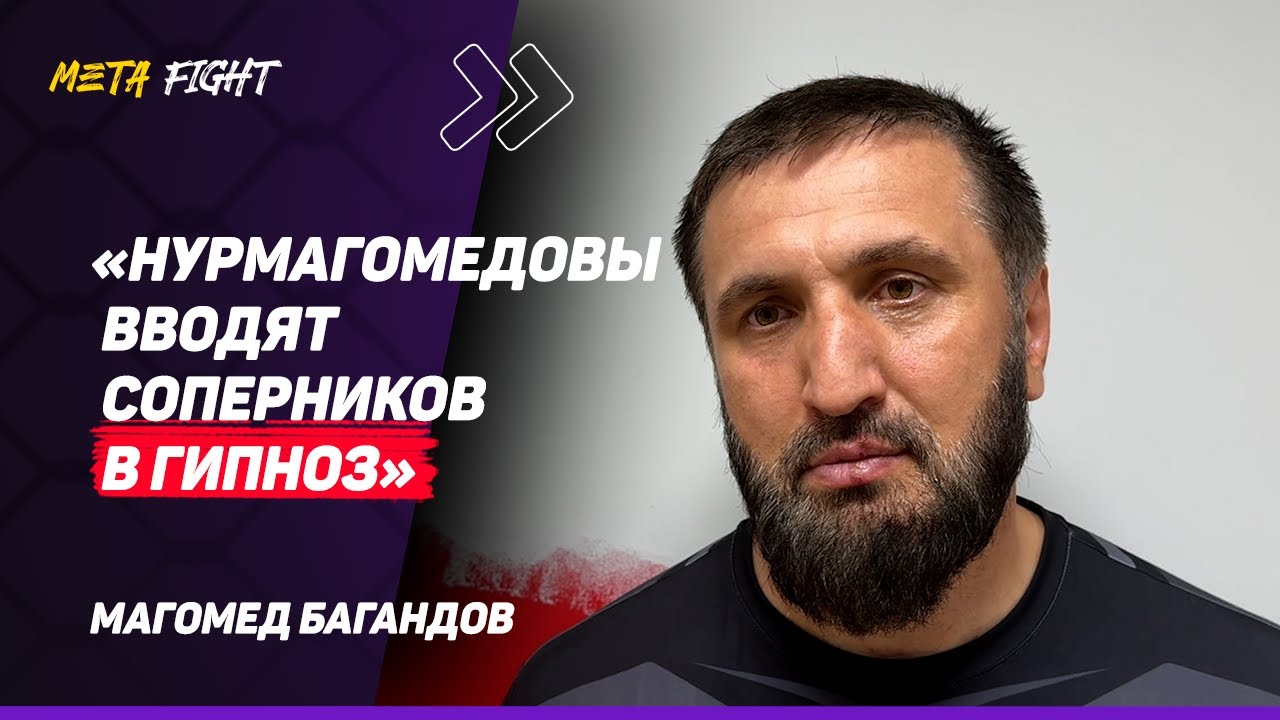 META FIGHT

«НУРМАГОМЕДОВЫ ВВОДЯТ СОПЕРНИКОВ В ГИПНОЗ»

МАГОМЕД БАГАНДОВ